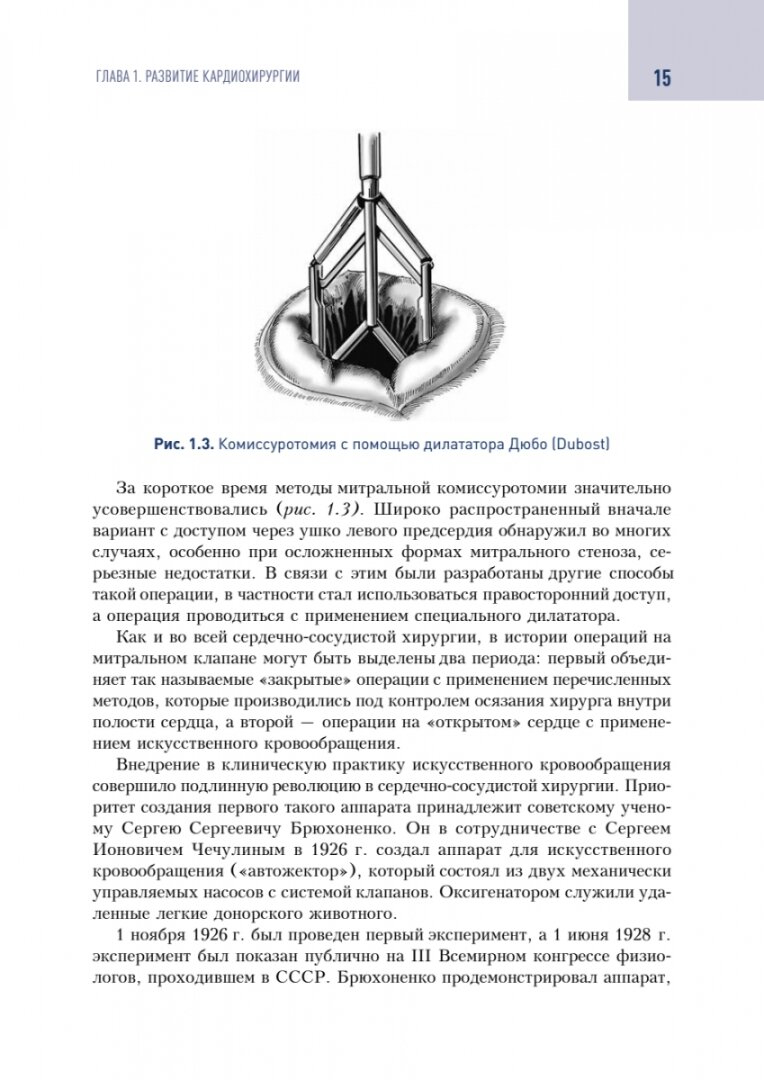 ГЛАВА 1. РАЗВИТИЕ КАРДИОХИРУРГИИ

15

Рис. 1.3. Комиссуротомия с помощью дилататора Дюбо (Dubost)

За короткое время методы митральной комиссуротомии значительно усовершенствовались (рис. 1.3). Широко распространенный вначале вариант с доступом через ушко левого предсердия обнаружил во многих случаях, особенно при осложненных формах митрального стеноза, серьезные недостатки. В связи с этим были разработаны другие способы такой операции, в частности стал использоваться правосторонний доступ, а операция проводиться с применением специального дилататора.

Как и во всей сердечно-сосудистой хирургии, в истории операций на митральном клапане могут быть выделены два периода: первый объединяет так называемые «закрытые» операции с применением перечисленных методов, которые производились под контролем осязания хирурга внутри полости сердца, а второй — операции на «открытом» сердце с применением искусственного кровообращения.

Внедрение в клиническую практику искусственного кровообращения совершило подлинную революцию в сердечно-сосудистой хирургии. Приоритет создания первого такого аппарата принадлежит советскому ученому Сергею Сергеевичу Брюхоненко. Он в сотрудничестве с Сергеем Ионовичем Чечулиным в 1926 г. создал аппарат для искусственного кровообращения («автожектор»), который состоял из двух механически управляемых насосов с системой клапанов. Оксигенатором служили удаленные легкие донорского животного.

1 ноября 1926 г. был проведен первый эксперимент, а 1 июня 1928 г. эксперимент был показан публично на III Всемирном конгрессе физиологов, проходившем в СССР. Брюхоненко продемонстрировал аппарат,